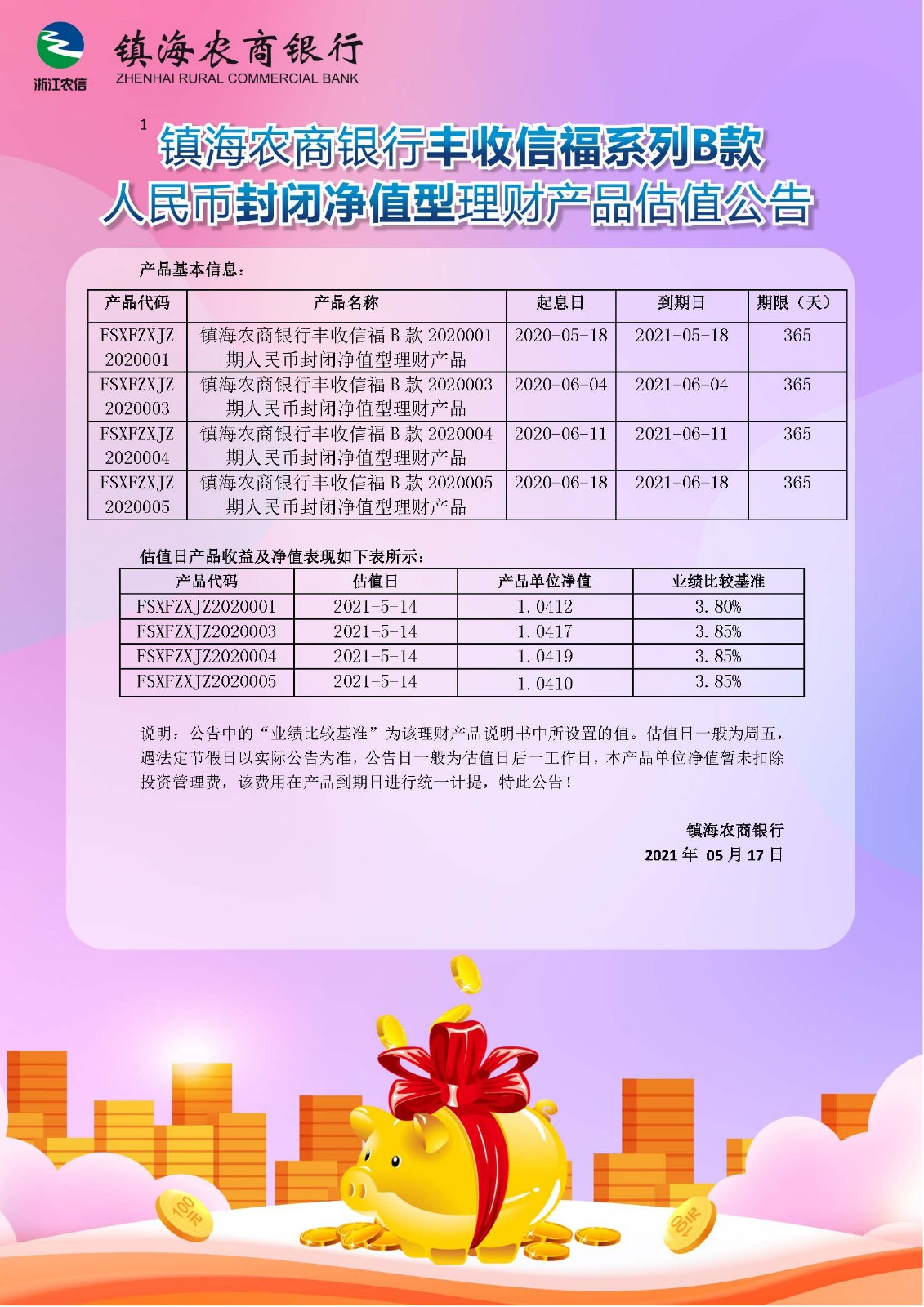 浙江农信

镇海农商银行
ZHENHAI RURAL COMMERCIAL BANK

1 镇海农商银行丰收信福系列B款
人民币封闭净值型理财产品估值公告

产品基本信息：

| 产品代码 | 产品名称 | 起息日 | 到期日 | 期限（天） |
|---|---|---|---|---|
| FSXFZXJZ 2020001 | 镇海农商银行丰收信福 B 款 2020001 期人民币封闭净值型理财产品 | 2020-05-18 | 2021-05-18 | 365 |
| FSXFZXJZ 2020003 | 镇海农商银行丰收信福 B 款 2020003 期人民币封闭净值型理财产品 | 2020-06-04 | 2021-06-04 | 365 |
| FSXFZXJZ 2020004 | 镇海农商银行丰收信福 B 款 2020004 期人民币封闭净值型理财产品 | 2020-06-11 | 2021-06-11 | 365 |
| FSXFZXJZ 2020005 | 镇海农商银行丰收信福 B 款 2020005 期人民币封闭净值型理财产品 | 2020-06-18 | 2021-06-18 | 365 |

估值日产品收益及净值表现如下表所示：

| 产品代码 | 估值日 | 产品单位净值 | 业绩比较基准 |
|---|---|---|---|
| FSXFZXJZ2020001 | 2021-5-14 | 1.0412 | 3.80% |
| FSXFZXJZ2020003 | 2021-5-14 | 1.0417 | 3.85% |
| FSXFZXJZ2020004 | 2021-5-14 | 1.0419 | 3.85% |
| FSXFZXJZ2020005 | 2021-5-14 | 1.0410 | 3.85% |

说明：公告中的“业绩比较基准”为该理财产品说明书中所设置的值。估值日一般为周五，遇法定节假日以实际公告为准，公告日一般为估值日后一工作日，本产品单位净值暂未扣除投资管理费，该费用在产品到期日进行统一计提，特此公告！

镇海农商银行
2021 年 05 月 17 日

100元

100元